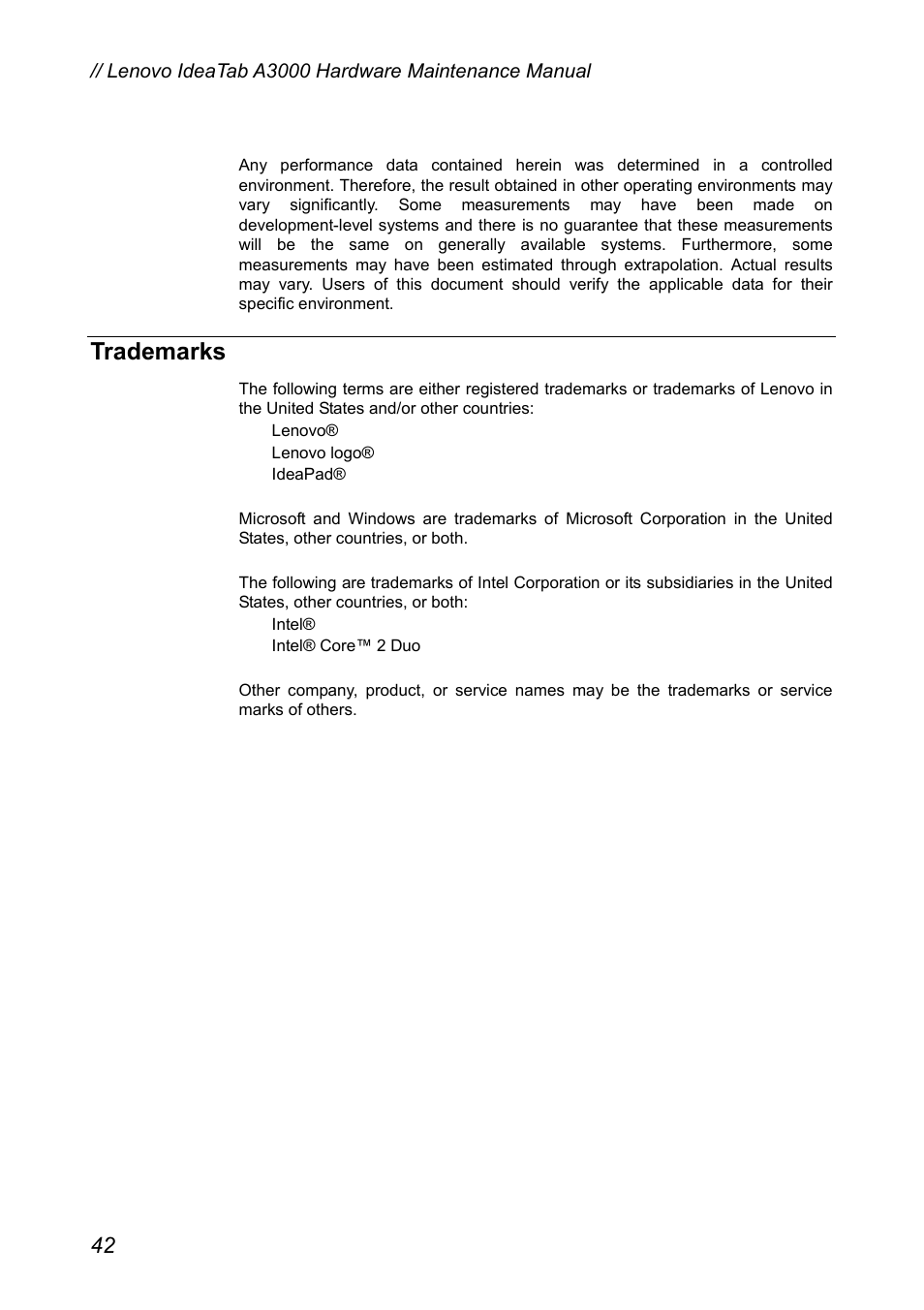 // Lenovo IdeaTab A3000 Hardware Maintenance Manual

Any performance data contained herein was determined in a controlled environment. Therefore, the result obtained in other operating environments may vary significantly. Some measurements may have been made on development-level systems and there is no guarantee that these measurements will be the same on generally available systems. Furthermore, some measurements may have been estimated through extrapolation. Actual results may vary. Users of this document should verify the applicable data for their specific environment.

Trademarks

The following terms are either registered trademarks or trademarks of Lenovo in the United States and/or other countries:

Lenovo®

Lenovo logo®

IdeaPad®

Microsoft and Windows are trademarks of Microsoft Corporation in the United States, other countries, or both.

The following are trademarks of Intel Corporation or its subsidiaries in the United States, other countries, or both:

Intel®

Intel® Core™ 2 Duo

Other company, product, or service names may be the trademarks or service marks of others.

42